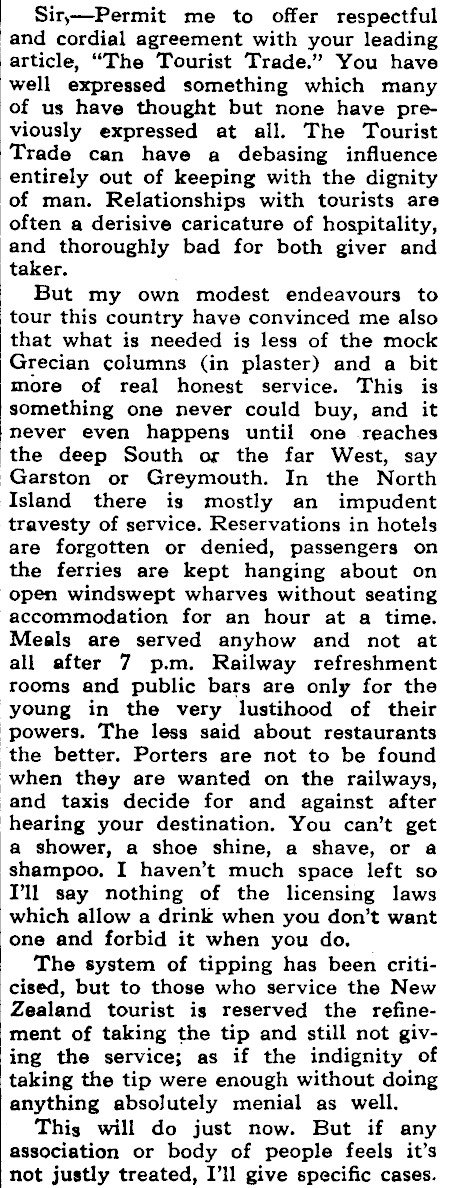 Sir,—Permit me to offer respectful and cordial agreement with your leading article, "The Tourist Trade." You have well expressed something which many of us have thought but none have previously expressed at all. The Tourist Trade can have a debasing influence entirely out of keeping with the dignity of man. Relationships with tourists are often a derisive caricature of hospitality, and thoroughly bad for both giver and taker.

But my own modest endeavours to tour this country have convinced me also that what is needed is less of the mock Grecian columns (in plaster) and a bit more of real honest service. This is something one never could buy, and it never even happens until one reaches the deep South or the far West, say Garston or Greymouth. In the North Island there is mostly an impudent travesty of service. Reservations in hotels are forgotten or denied, passengers on the ferries are kept hanging about on open windswept wharves without seating accommodation for an hour at a time. Meals are served anyhow and not at all after 7 p.m. Railway refreshment rooms and public bars are only for the young in the very lustihood of their powers. The less said about restaurants the better. Porters are not to be found when they are wanted on the railways, and taxis decide for and against after hearing your destination. You can't get a shower, a shoe shine, a shave, or a shampoo. I haven't much space left so I'll say nothing of the licensing laws which allow a drink when you don't want one and forbid it when you do.

The system of tipping has been criticised, but to those who service the New Zealand tourist is reserved the refinement of taking the tip and still not giving the service; as if the indignity of taking the tip were enough without doing anything absolutely menial as well.

This will do just now. But if any association or body of people feels it's not justly treated, I'll give specific cases.